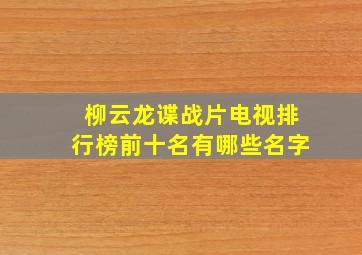 柳云龙谍战片电视排行榜前十名有哪些名字